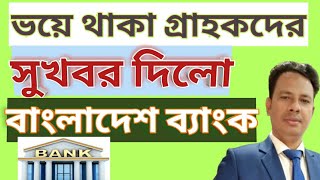 ভয়ে থাকা গ্রাহকদের

সুখবর দিলো

বাংলাদেশ ব্যাংক

BANK